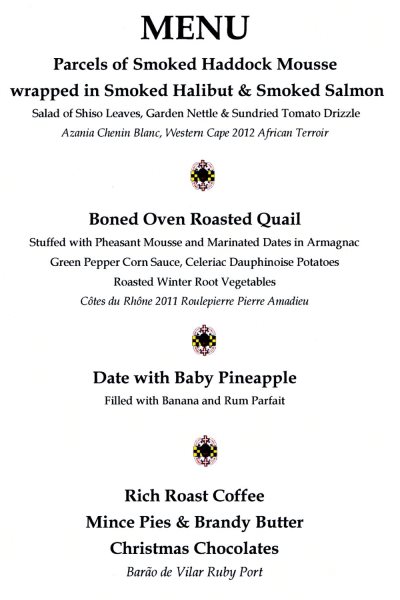 MENU

Parcels of Smoked Haddock Mousse wrapped in Smoked Halibut & Smoked Salmon

Salad of Shiso Leaves, Garden Nettle & Sundried Tomato Drizzle

Azania Chenin Blanc, Western Cape 2012 African Terroir

Boned Oven Roasted Quail

Stuffed with Pheasant Mousse and Marinated Dates in Armagnac

Green Pepper Corn Sauce, Celeriac Dauphinoise Potatoes

Roasted Winter Root Vegetables

Côtes du Rhône 2011 Roulepierre Pierre Amadieu

Date with Baby Pineapple

Filled with Banana and Rum Parfait

Rich Roast Coffee

Mince Pies & Brandy Butter

Christmas Chocolates

Barão de Vilar Ruby Port